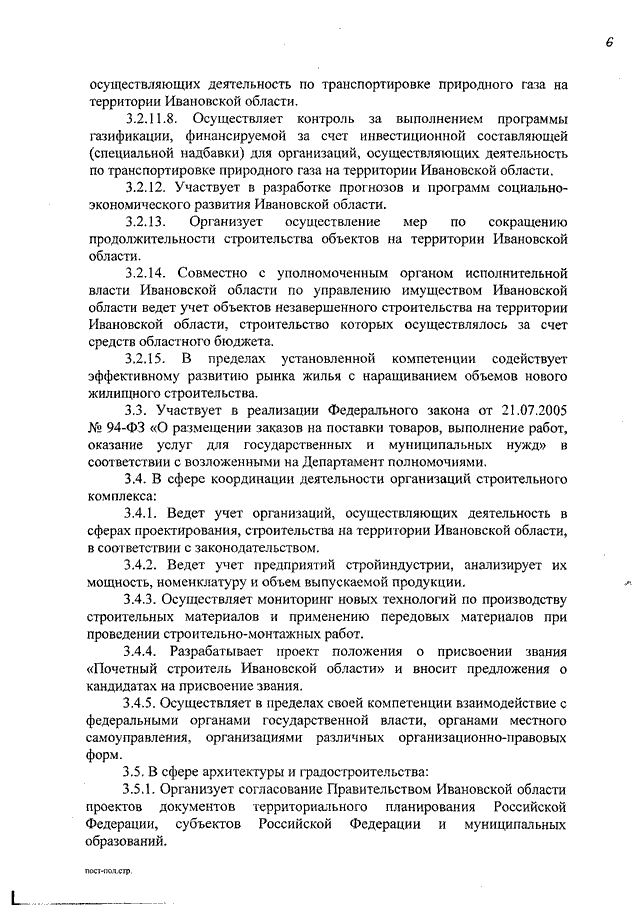 6

осуществляющих деятельность по транспортировке природного газа на территории Ивановской области.

3.2.11.8. Осуществляет контроль за выполнением программы газификации, финансируемой за счет инвестиционной составляющей (специальной надбавки) для организаций, осуществляющих деятельность по транспортировке природного газа на территории Ивановской области.

3.2.12. Участвует в разработке прогнозов и программ социально-экономического развития Ивановской области.

3.2.13. Организует осуществление мер по сокращению продолжительности строительства объектов на территории Ивановской области.

3.2.14. Совместно с уполномоченным органом исполнительной власти Ивановской области по управлению имуществом Ивановской области ведет учет объектов незавершенного строительства на территории Ивановской области, строительство которых осуществлялось за счет средств областного бюджета.

3.2.15. В пределах установленной компетенции содействует эффективному развитию рынка жилья с наращиванием объемов нового жилищного строительства.

3.3. Участвует в реализации Федерального закона от 21.07.2005 № 94-ФЗ «О размещении заказов на поставки товаров, выполнение работ, оказание услуг для государственных и муниципальных нужд» в соответствии с возложенными на Департамент полномочиями.

3.4. В сфере координации деятельности организаций строительного комплекса:

3.4.1. Ведет учет организаций, осуществляющих деятельность в сферах проектирования, строительства на территории Ивановской области, в соответствии с законодательством.

3.4.2. Ведет учет предприятий стройиндустрии, анализирует их мощность, номенклатуру и объем выпускаемой продукции.

3.4.3. Осуществляет мониторинг новых технологий по производству строительных материалов и применению передовых материалов при проведении строительно-монтажных работ.

3.4.4. Разрабатывает проект положения о присвоении звания «Почетный строитель Ивановской области» и вносит предложения о кандидатах на присвоение звания.

3.4.5. Осуществляет в пределах своей компетенции взаимодействие с федеральными органами государственной власти, органами местного самоуправления, организациями различных организационно-правовых форм.

3.5. В сфере архитектуры и градостроительства:

3.5.1. Организует согласование Правительством Ивановской области проектов документов территориального планирования Российской Федерации, субъектов Российской Федерации и муниципальных образований.

пост-пол.стр.